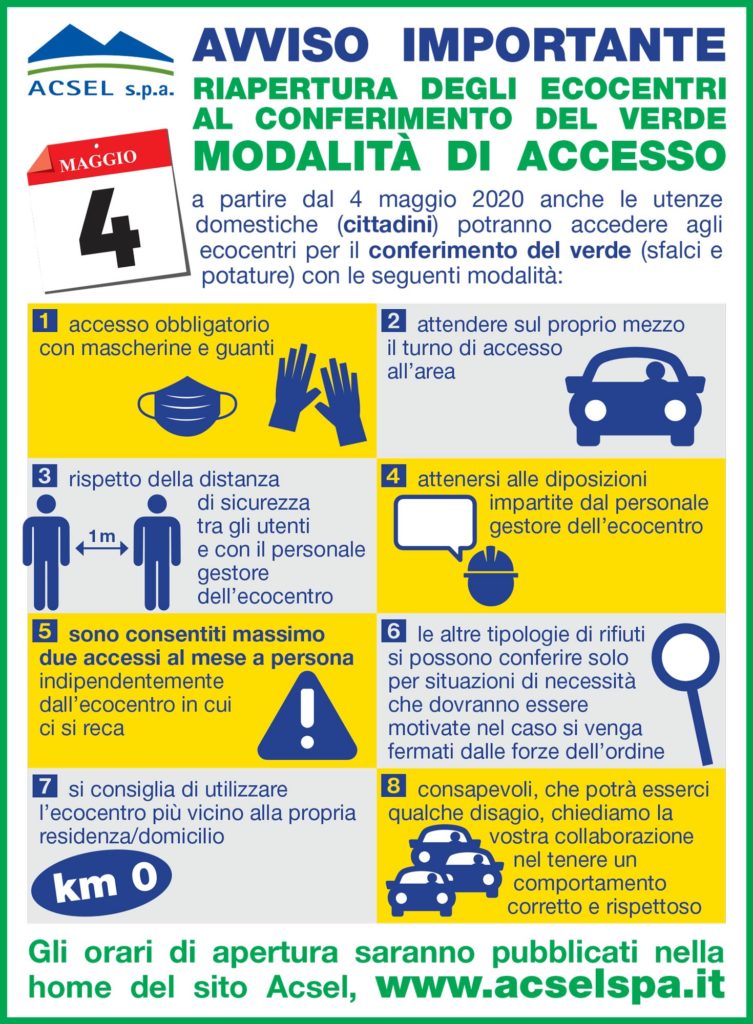 ACSEL s.p.a.

AVVISO IMPORTANTE

RIAPERTURA DEGLI ECOCENTRI AL CONFERIMENTO DEL VERDE

MODALITÀ DI ACCESSO

MAGGIO

4

a partire dal 4 maggio 2020 anche le utenze domestiche (cittadini) potranno accedere agli ecocentri per il conferimento del verde (sfalci e potature) con le seguenti modalità:

1 accesso obbligatorio con mascherine e guanti

2 attendere sul proprio mezzo il turno di accesso all'area

3 rispetto della distanza di sicurezza tra gli utenti e con il personale gestore dell'ecocentro

1 m

4 attenersi alle diposizioni impartite dal personale gestore dell'ecocentro

5 sono consentiti massimo due accessi al mese a persona indipendentemente dall'ecocentro in cui ci si reca

6 le altre tipologie di rifiuti si possono conferire solo per situazioni di necessità che dovranno essere motivate nel caso si venga fermati dalle forze dell'ordine

7 si consiglia di utilizzare l'ecocentro più vicino alla propria residenza/domicilio

km 0

8 consapevoli, che potrà esserci qualche disagio, chiediamo la vostra collaborazione nel tenere un comportamento corretto e rispettoso

Gli orari di apertura saranno pubblicati nella home del sito Acsel, www.acselspa.it